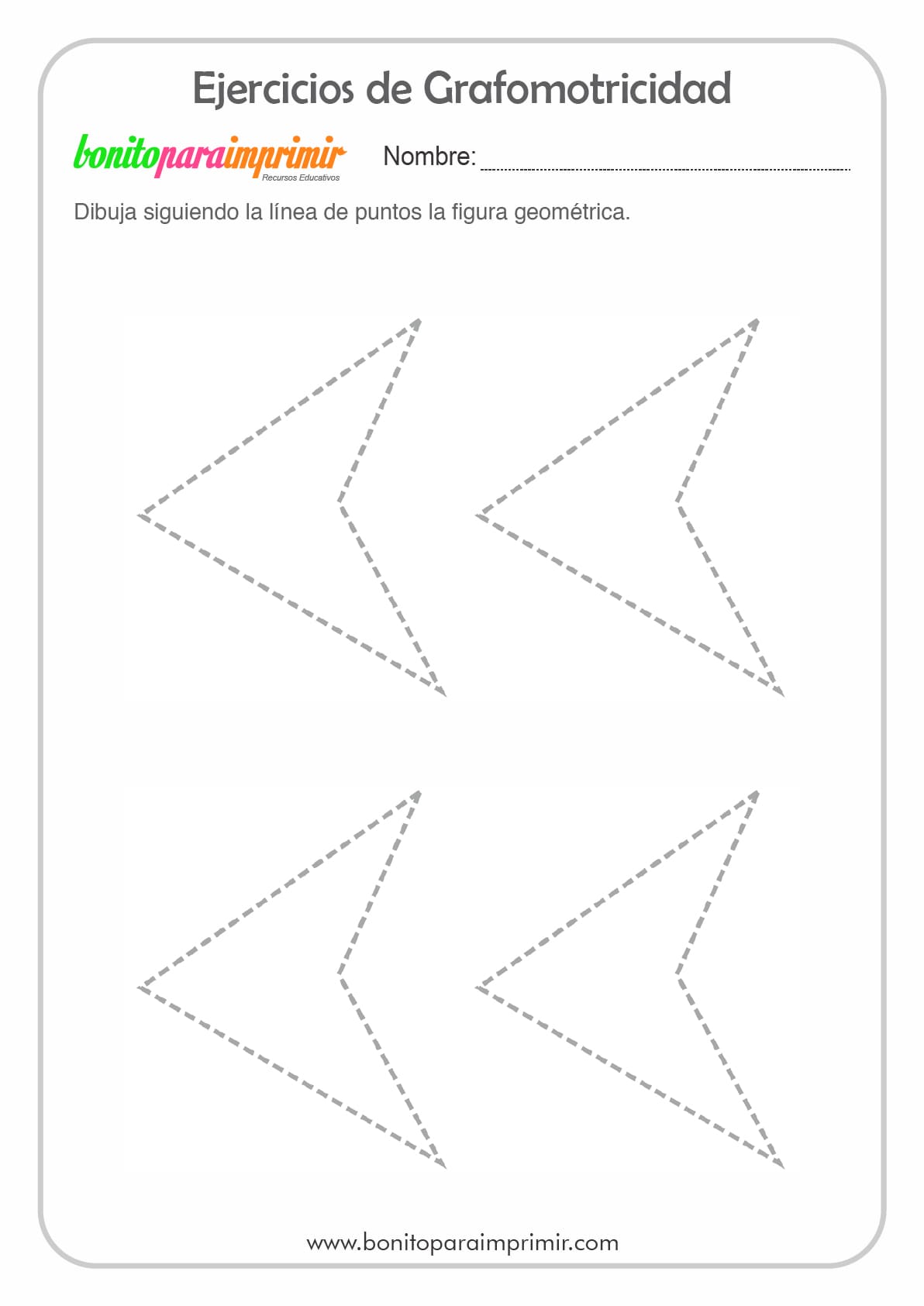 Ejercicios de Grafomotricidad

bonitoparaimprimir
Recursos Educativos

Nombre: ____

Dibuja siguiendo la línea de puntos la figura geométrica.

www.bonitoparaimprimir.com